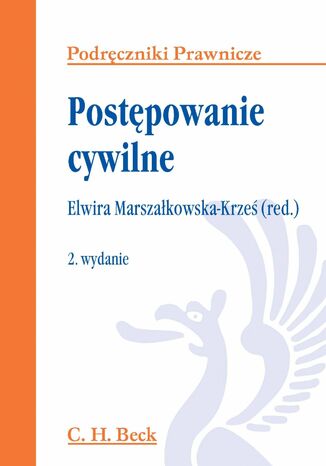 Podręczniki Prawnicze

Postępowanie cywilne

Elwira Marszałkowska-Krześ (red.)

2. wydanie

C. H. Beck